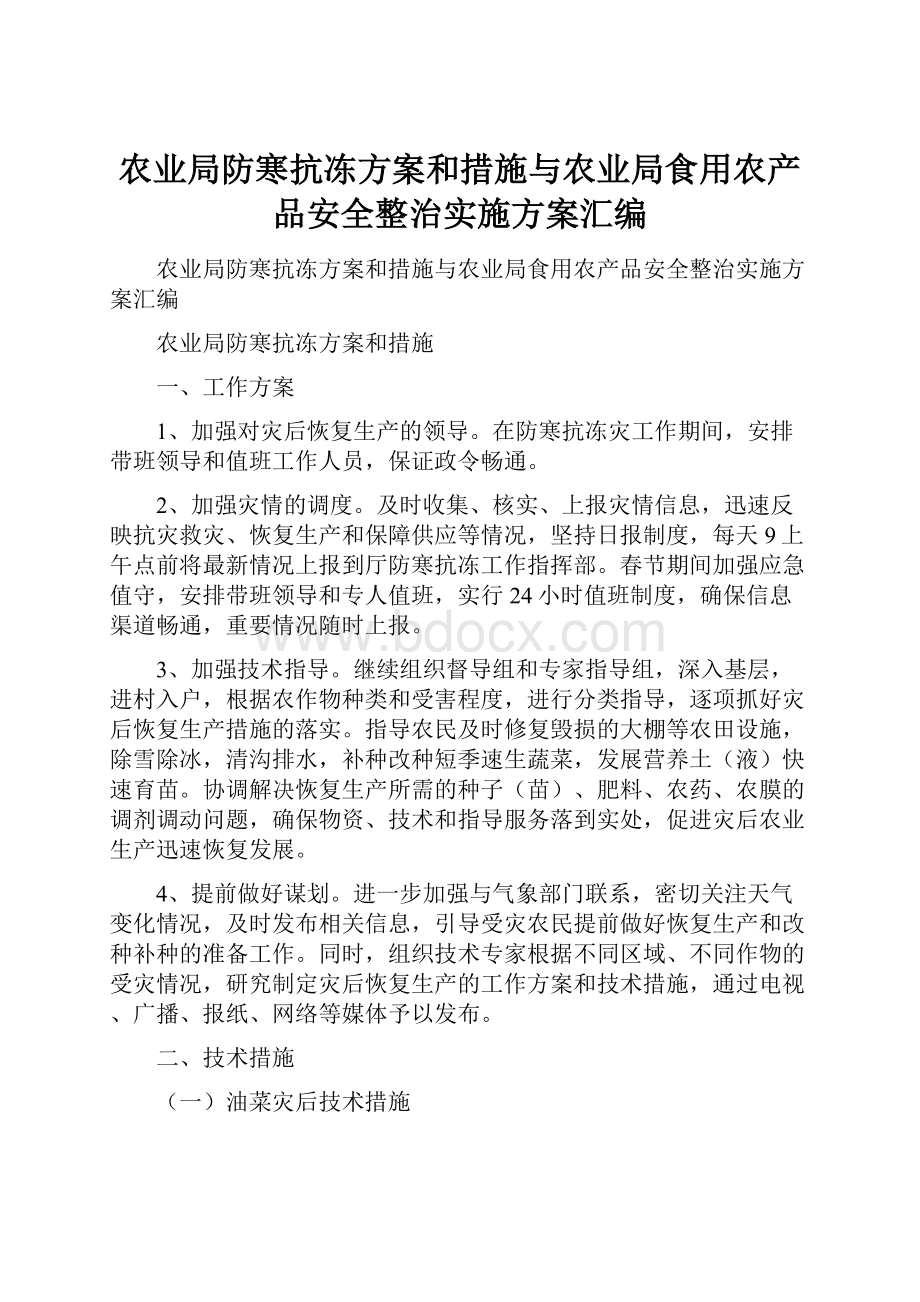 农业局防寒抗冻方案和措施与农业局食用农产品安全整治实施方案汇编

农业局防寒抗冻方案和措施与农业局食用农产品安全整治实施方案汇编

农业局防寒抗冻方案和措施

一、工作方案

1、加强对灾后恢复生产的领导。在防寒抗冻灾工作期间，安排带班领导和值班工作人员，保证政令畅通。

2、加强灾情的调度。及时收集、核实、上报灾情信息，迅速反映抗灾救灾、恢复生产和保障供应等情况，坚持日报制度，每天9上午点前将最新情况上报到厅防寒抗冻工作指挥部。春节期间加强应急值守，安排带班领导和专人值班，实行24小时值班制度，确保信息渠道畅通，重要情况随时上报。

www.bdocx.com

3、加强技术指导。继续组织督导组和专家指导组，深入基层，进村入户，根据农作物种类和受害程度，进行分类指导，逐项抓好灾后恢复生产措施的落实。指导农民及时修复毁损的大棚等农田设施，除雪除冰，清沟排水，补种改种短季速生蔬菜，发展营养土（液）快速育苗。协调解决恢复生产所需的种子（苗）、肥料、农药、农膜的调剂调动问题，确保物资、技术和指导服务落到实处，促进灾后农业生产迅速恢复发展。

4、提前做好谋划。进一步加强与气象部门联系，密切关注天气变化情况，及时发布相关信息，引导受灾农民提前做好恢复生产和改种补种的准备工作。同时，组织技术专家根据不同区域、不同作物的受灾情况，研究制定灾后恢复生产的工作方案和技术措施，通过电视、广播、报纸、网络等媒体予以发布。

二、技术措施

（一）油菜灾后技术措施